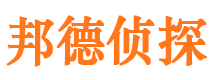 邦德侦探